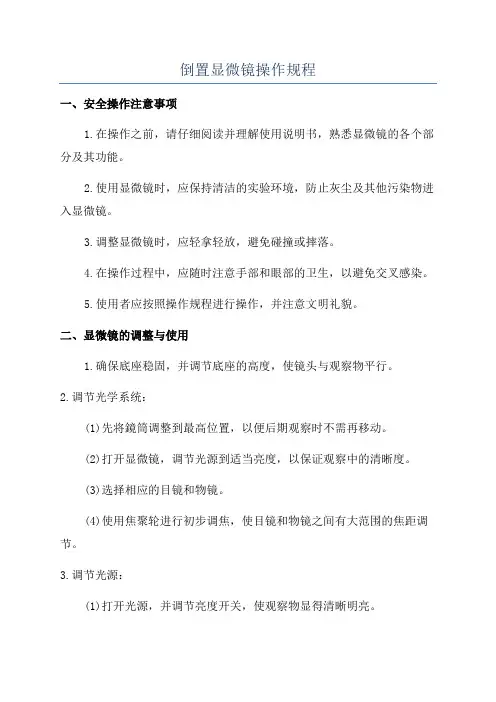 倒置显微镜操作规程

一、安全操作注意事项

1.在操作之前，请仔细阅读并理解使用说明书，熟悉显微镜的各个部分及其功能。

2.使用显微镜时，应保持清洁的实验环境，防止灰尘及其他污染物进入显微镜。

3.调整显微镜时，应轻拿轻放，避免碰撞或摔落。

4.在操作过程中，应随时注意手部和眼部的卫生，以避免交叉感染。

5.使用者应按照操作规程进行操作，并注意文明礼貌。

二、显微镜的调整与使用

1.确保底座稳固，并调节底座的高度，使镜头与观察物平行。

2.调节光学系统：

(1)先将鏡筒调整到最高位置，以便后期观察时不需再移动。

(2)打开显微镜，调节光源到适当亮度，以保证观察中的清晰度。

(3)选择相应的目镜和物镜。

(4)使用焦聚轮进行初步调焦，使目镜和物镜之间有大范围的焦距调节。

3.调节光源：

(1)打开光源，并调节亮度开关，使观察物显得清晰明亮。